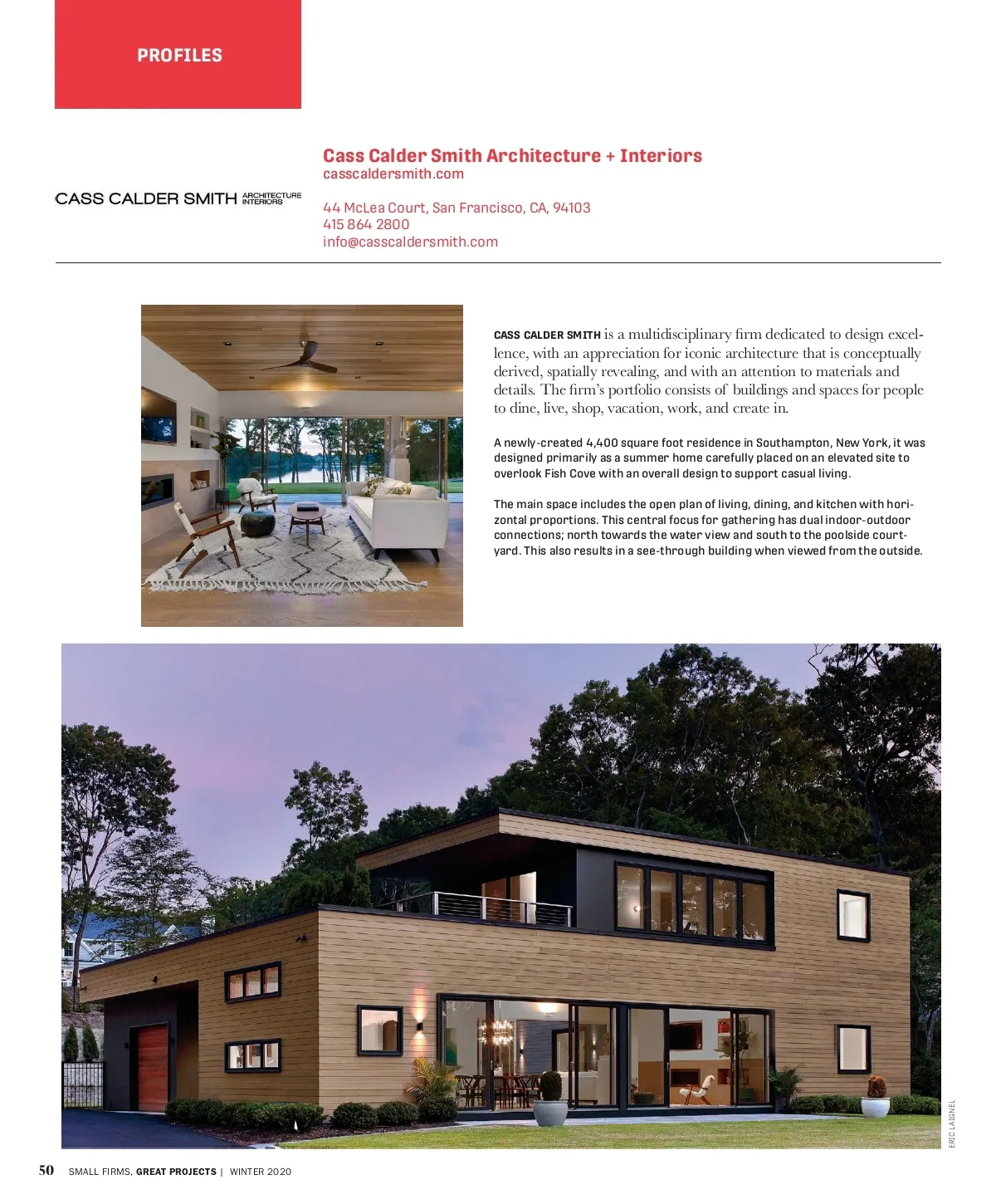 PROFILES

CASS CALDER SMITH ARCHITECTURE INTERIORS

Cass Calder Smith Architecture + Interiors
casscaldersmith.com

44 McLea Court, San Francisco, CA, 94103
415 864 2800
info@casscaldersmith.com

CASS CALDER SMITH is a multidisciplinary firm dedicated to design excellence, with an appreciation for iconic architecture that is conceptually derived, spatially revealing, and with an attention to materials and details. The firm's portfolio consists of buildings and spaces for people to dine, live, shop, vacation, work, and create in.

A newly-created 4,400 square foot residence in Southampton, New York, it was designed primarily as a summer home carefully placed on an elevated site to overlook Fish Cove with an overall design to support casual living.

The main space includes the open plan of living, dining, and kitchen with horizontal proportions. This central focus for gathering has dual indoor-outdoor connections; north towards the water view and south to the poolside courtyard. This also results in a see-through building when viewed from the outside.

ERIC LAIGNEL

50 SMALL FIRMS, GREAT PROJECTS | WINTER 2020